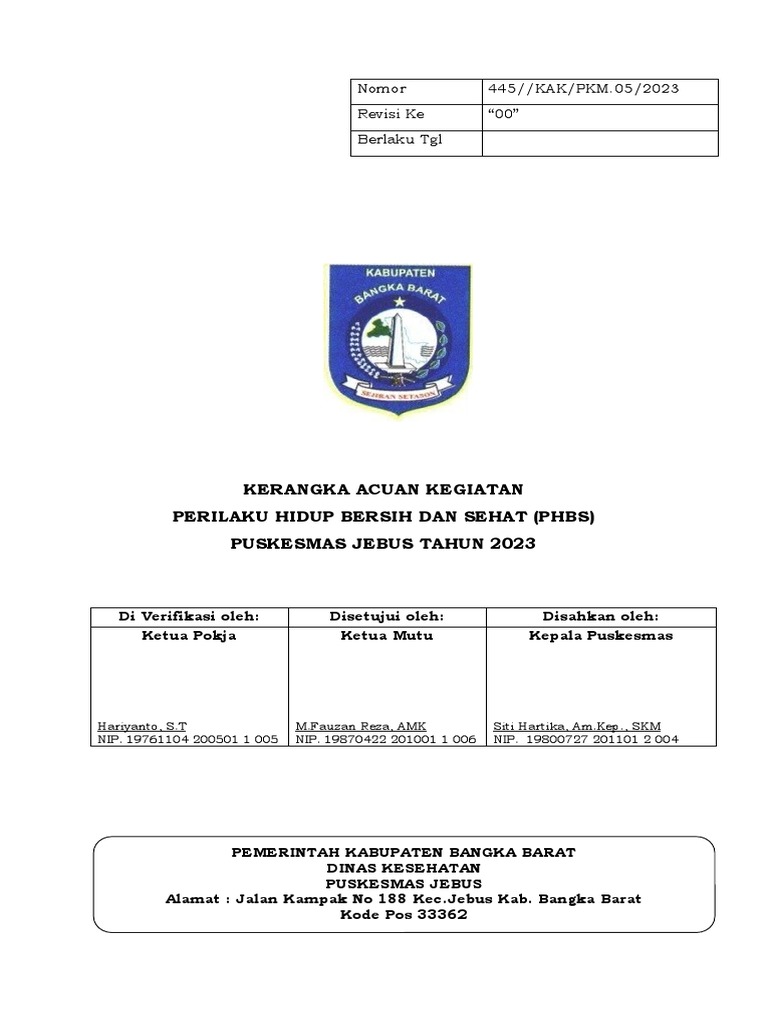 | Nomor | 445//KAK/PKM.05/2023 |
|---|---|
| Revisi Ke | “00” |
| Berlaku Tgl | |

KABUPATEN
BANGKA BARAT
SEJIRAN SETASON

KERANGKA ACUAN KEGIATAN
PERILAKU HIDUP BERSIH DAN SEHAT (PHBS)
PUSKESMAS JEBUS TAHUN 2023

| Di Verifikasi oleh: | Disetujui oleh: | Disahkan oleh: |
|---|---|---|
| Ketua Pokja | Ketua Mutu | Kepala Puskesmas |
| Hariyanto, S.T NIP. 19761104 200501 1 005 | M.Fauzan Reza, AMK NIP. 19870422 201001 1 006 | Siti Hartika, Am.Kep., SKM NIP. 19800727 201101 2 004 |

PEMERINTAH KABUPATEN BANGKA BARAT
DINAS KESEHATAN
PUSKESMAS JEBUS
Alamat : Jalan Kampak No 188 Kec.Jebus Kab. Bangka Barat
Kode Pos 33362